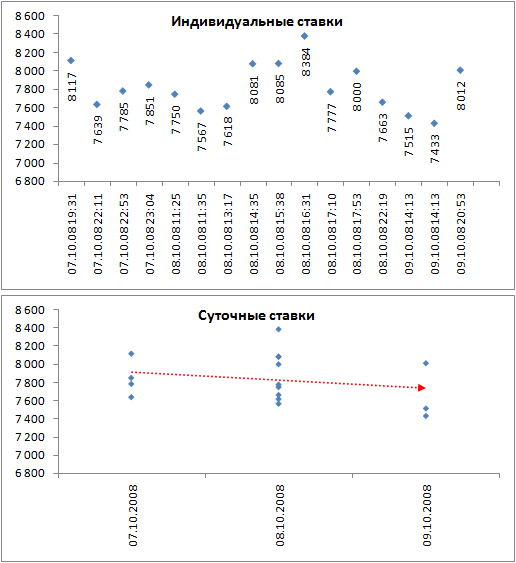 Индивидуальные ставки

8 600
8 400
8 200
8 000
7 800
7 600
7 400
7 200
7 000
6 800

8117
7639
7785
7851
7750
7567
7618
8081
8085
8384
7777
8000
7663
7515
7433
8012

07.10.08 19:31
07.10.08 22:11
07.10.08 22:53
07.10.08 23:04
08.10.08 11:25
08.10.08 11:35
08.10.08 13:17
08.10.08 14:35
08.10.08 15:38
08.10.08 16:31
08.10.08 17:10
08.10.08 17:53
08.10.08 22:19
09.10.08 14:13
09.10.08 14:13
09.10.08 20:53

Суточные ставки

8 600
8 400
8 200
8 000
7 800
7 600
7 400
7 200
7 000
6 800

07.10.2008
08.10.2008
09.10.2008